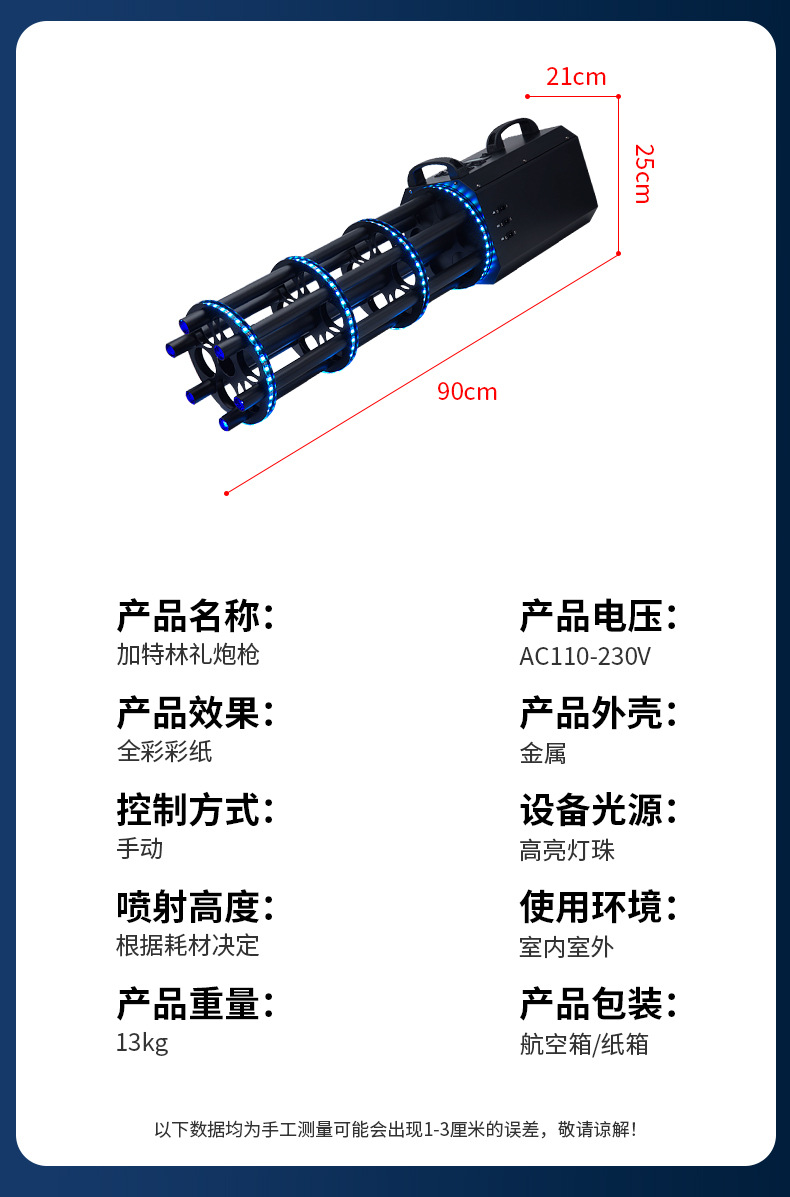 21cm

25cm

90cm

产品名称:
加特林礼炮枪

产品效果:
全彩彩纸

控制方式:
手动

喷射高度:
根据耗材决定

产品重量:
13kg

产品电压:
AC110-230V

产品外壳:
金属

设备光源:
高亮灯珠

使用环境:
室内室外

产品包装:
航空箱/纸箱

以下数据均为手工测量可能会出现1-3厘米的误差，敬请谅解!